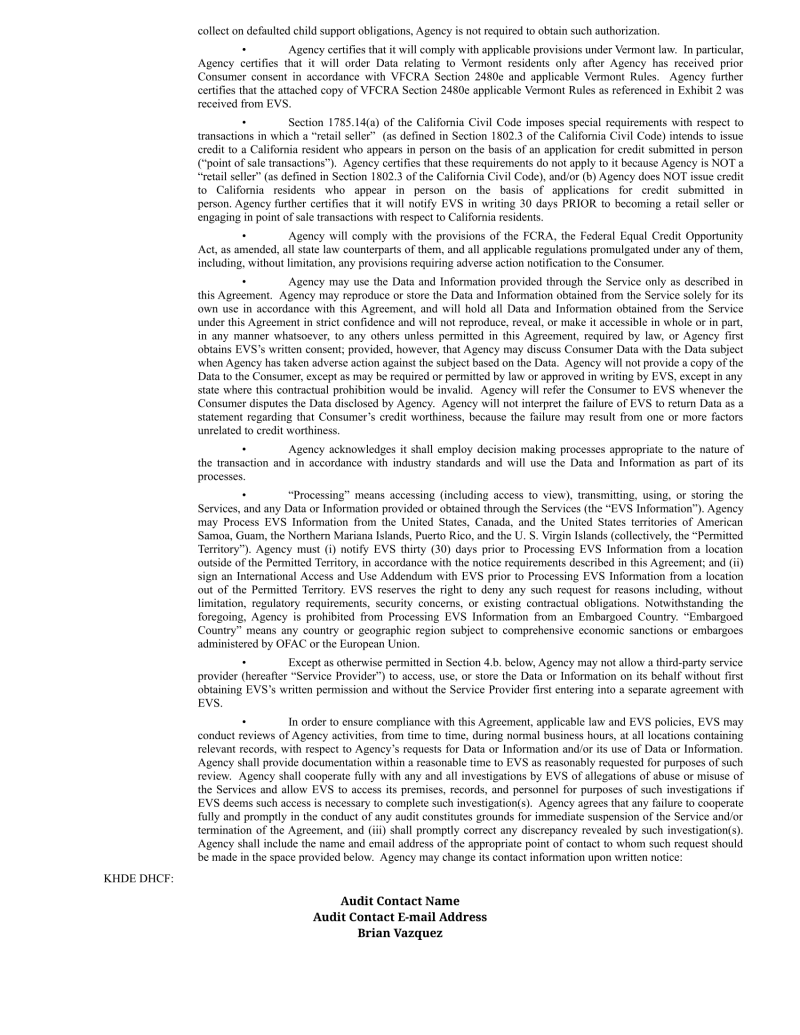 collect on defaulted child support obligations, Agency is not required to obtain such authorization.

• Agency certifies that it will comply with applicable provisions under Vermont law. In particular, Agency certifies that it will order Data relating to Vermont residents only after Agency has received prior Consumer consent in accordance with VFCRA Section 2480e and applicable Vermont Rules. Agency further certifies that the attached copy of VFCRA Section 2480e applicable Vermont Rules as referenced in Exhibit 2 was received from EVS.

• Section 1785.14(a) of the California Civil Code imposes special requirements with respect to transactions in which a "retail seller" (as defined in Section 1802.3 of the California Civil Code) intends to issue credit to a California resident who appears in person on the basis of an application for credit submitted in person ("point of sale transactions"). Agency certifies that these requirements do not apply to it because Agency is NOT a "retail seller" (as defined in Section 1802.3 of the California Civil Code), and/or (b) Agency does NOT issue credit to California residents who appear in person on the basis of applications for credit submitted in person. Agency further certifies that it will notify EVS in writing 30 days PRIOR to becoming a retail seller or engaging in point of sale transactions with respect to California residents.

• Agency will comply with the provisions of the FCRA, the Federal Equal Credit Opportunity Act, as amended, all state law counterparts of them, and all applicable regulations promulgated under any of them, including, without limitation, any provisions requiring adverse action notification to the Consumer.

• Agency may use the Data and Information provided through the Service only as described in this Agreement. Agency may reproduce or store the Data and Information obtained from the Service solely for its own use in accordance with this Agreement, and will hold all Data and Information obtained from the Service under this Agreement in strict confidence and will not reproduce, reveal, or make it accessible in whole or in part, in any manner whatsoever, to any others unless permitted in this Agreement, required by law, or Agency first obtains EVS's written consent; provided, however, that Agency may discuss Consumer Data with the Data subject when Agency has taken adverse action against the subject based on the Data. Agency will not provide a copy of the Data to the Consumer, except as may be required or permitted by law or approved in writing by EVS, except in any state where this contractual prohibition would be invalid. Agency will refer the Consumer to EVS whenever the Consumer disputes the Data disclosed by Agency. Agency will not interpret the failure of EVS to return Data as a statement regarding that Consumer's credit worthiness, because the failure may result from one or more factors unrelated to credit worthiness.

• Agency acknowledges it shall employ decision making processes appropriate to the nature of the transaction and in accordance with industry standards and will use the Data and Information as part of its processes.

• "Processing" means accessing (including access to view), transmitting, using, or storing the Services, and any Data or Information provided or obtained through the Services (the "EVS Information"). Agency may Process EVS Information from the United States, Canada, and the United States territories of American Samoa, Guam, the Northern Mariana Islands, Puerto Rico, and the U. S. Virgin Islands (collectively, the "Permitted Territory"). Agency must (i) notify EVS thirty (30) days prior to Processing EVS Information from a location outside of the Permitted Territory, in accordance with the notice requirements described in this Agreement; and (ii) sign an International Access and Use Addendum with EVS prior to Processing EVS Information from a location out of the Permitted Territory. EVS reserves the right to deny any such request for reasons including, without limitation, regulatory requirements, security concerns, or existing contractual obligations. Notwithstanding the foregoing, Agency is prohibited from Processing EVS Information from an Embargoed Country. "Embargoed Country" means any country or geographic region subject to comprehensive economic sanctions or embargoes administered by OFAC or the European Union.

• Except as otherwise permitted in Section 4.b. below, Agency may not allow a third-party service provider (hereafter "Service Provider") to access, use, or store the Data or Information on its behalf without first obtaining EVS's written permission and without the Service Provider first entering into a separate agreement with EVS.

• In order to ensure compliance with this Agreement, applicable law and EVS policies, EVS may conduct reviews of Agency activities, from time to time, during normal business hours, at all locations containing relevant records, with respect to Agency's requests for Data or Information and/or its use of Data or Information. Agency shall provide documentation within a reasonable time to EVS as reasonably requested for purposes of such review. Agency shall cooperate fully with any and all investigations by EVS of allegations of abuse or misuse of the Services and allow EVS to access its premises, records, and personnel for purposes of such investigations if EVS deems such access is necessary to complete such investigation(s). Agency agrees that any failure to cooperate fully and promptly in the conduct of any audit constitutes grounds for immediate suspension of the Service and/or termination of the Agreement, and (iii) shall promptly correct any discrepancy revealed by such investigation(s). Agency shall include the name and email address of the appropriate point of contact to whom such request should be made in the space provided below. Agency may change its contact information upon written notice:

KHDE DHCF:

Audit Contact Name
Audit Contact E-mail Address
Brian Vazquez